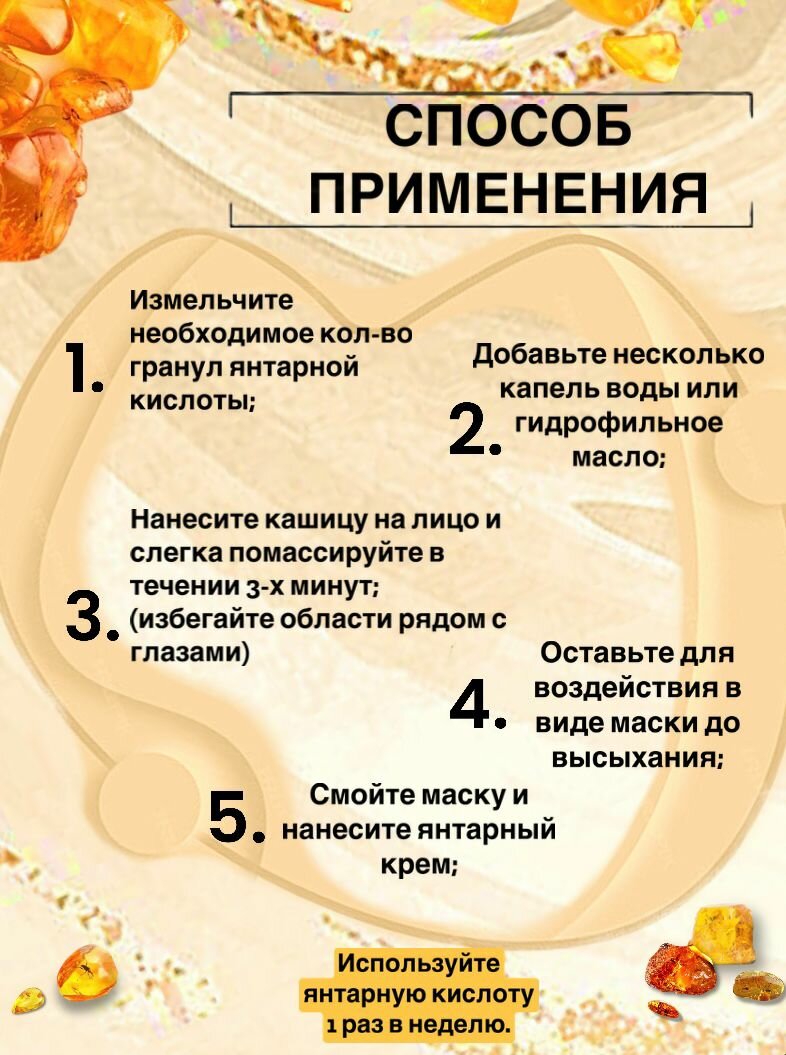 СПОСОБ ПРИМЕНЕНИЯ

1. Измельчите необходимое кол-во гранул янтарной кислоты;

2. Добавьте несколько капель воды или гидрофильное масло;

3. Нанесите кашицу на лицо и слегка помассируйте в течении 3-х минут; (избегайте области рядом с глазами)

4. Оставьте для воздействия в виде маски до высыхания;

5. Смойте маску и нанесите янтарный крем;

Используйте янтарную кислоту 1 раз в неделю.